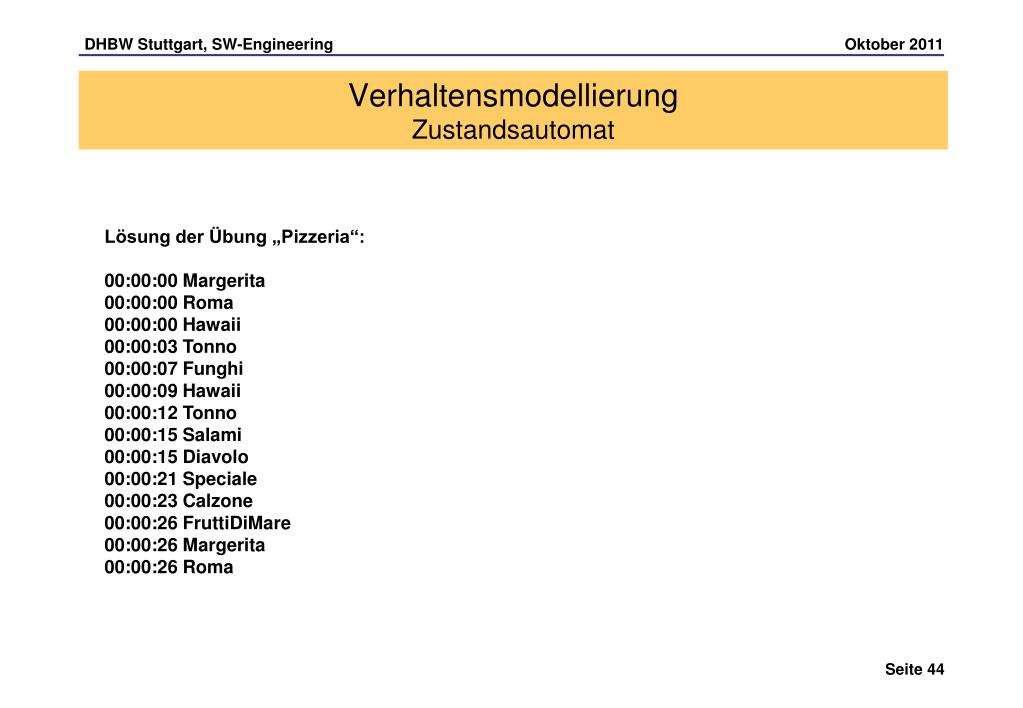 DHBW Stuttgart, SW-Engineering

Oktober 2011

Verhaltensmodellierung
Zustandsautomat

Lösung der Übung „Pizzeria“:

00:00:00 Margerita
00:00:00 Roma
00:00:00 Hawaii
00:00:03 Tonno
00:00:07 Funghi
00:00:09 Hawaii
00:00:12 Tonno
00:00:15 Salami
00:00:15 Diavolo
00:00:21 Speciale
00:00:23 Calzone
00:00:26 FruttiDiMare
00:00:26 Margerita
00:00:26 Roma

Seite 44